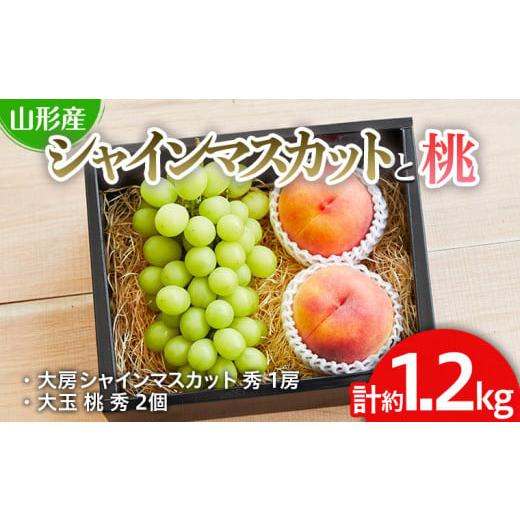 山形産
シャインマスカットと桃

・大房シャインマスカット 秀 1房
・大玉 桃 秀 2個

計約1.2kg